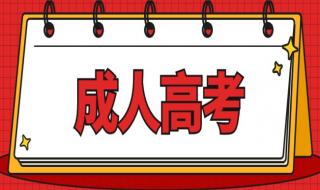 成人高考